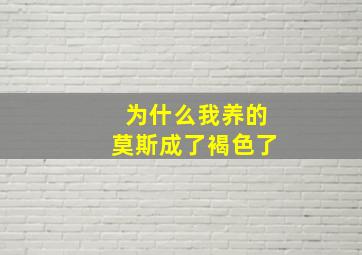 为什么我养的
莫斯成了褐色了